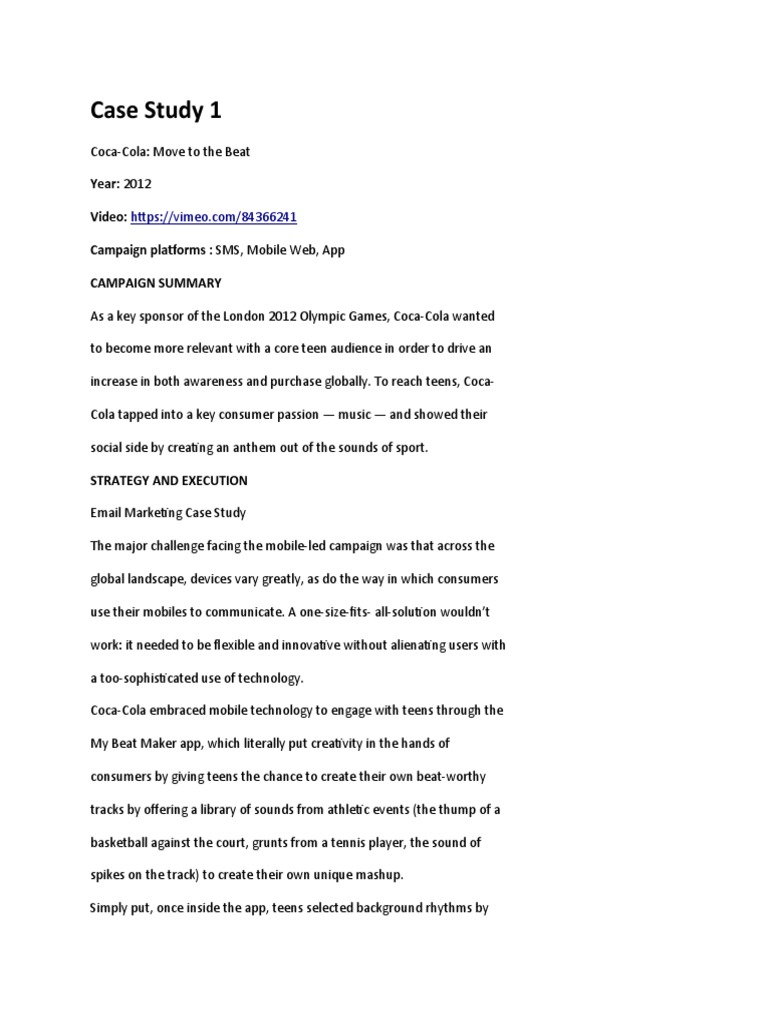 Case Study 1

Coca-Cola: Move to the Beat

Year: 2012

Video: https://vimeo.com/84366241

Campaign platforms : SMS, Mobile Web, App

CAMPAIGN SUMMARY

As a key sponsor of the London 2012 Olympic Games, Coca-Cola wanted to become more relevant with a core teen audience in order to drive an increase in both awareness and purchase globally. To reach teens, Coca-Cola tapped into a key consumer passion — music — and showed their social side by creating an anthem out of the sounds of sport.

STRATEGY AND EXECUTION

Email Marketing Case Study

The major challenge facing the mobile-led campaign was that across the global landscape, devices vary greatly, as do the way in which consumers use their mobiles to communicate. A one-size-fits- all-solution wouldn't work: it needed to be flexible and innovative without alienating users with a too-sophisticated use of technology.

Coca-Cola embraced mobile technology to engage with teens through the My Beat Maker app, which literally put creativity in the hands of consumers by giving teens the chance to create their own beat-worthy tracks by offering a library of sounds from athletic events (the thump of a basketball against the court, grunts from a tennis player, the sound of spikes on the track) to create their own unique mashup.

Simply put, once inside the app, teens selected background rhythms by